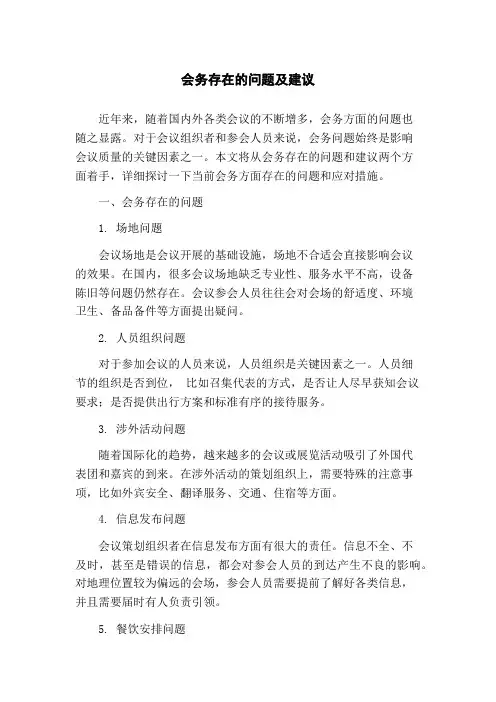 会务存在的问题及建议

近年来，随着国内外各类会议的不断增多，会务方面的问题也随之显露。对于会议组织者和参会人员来说，会务问题始终是影响会议质量的关键因素之一。本文将从会务存在的问题和建议两个方面着手，详细探讨一下当前会务方面存在的问题和应对措施。

一、会务存在的问题

1. 场地问题

会议场地是会议开展的基础设施，场地不合适会直接影响会议的效果。在国内，很多会议场地缺乏专业性、服务水平不高，设备陈旧等问题仍然存在。会议参会人员往往会对会场的舒适度、环境卫生、备品备件等方面提出疑问。

2. 人员组织问题

对于参加会议的人员来说，人员组织是关键因素之一。人员细节的组织是否到位， 比如召集代表的方式，是否让人尽早获知会议要求；是否提供出行方案和标准有序的接待服务。

3. 涉外活动问题

随着国际化的趋势，越来越多的会议或展览活动吸引了外国代表团和嘉宾的到来。在涉外活动的策划组织上，需要特殊的注意事项，比如外宾安全、翻译服务、交通、住宿等方面。

4. 信息发布问题

会议策划组织者在信息发布方面有很大的责任。信息不全、不及时，甚至是错误的信息，都会对参会人员的到达产生不良的影响。对地理位置较为偏远的会场，参会人员需要提前了解好各类信息，并且需要届时有人负责引领。

5. 餐饮安排问题